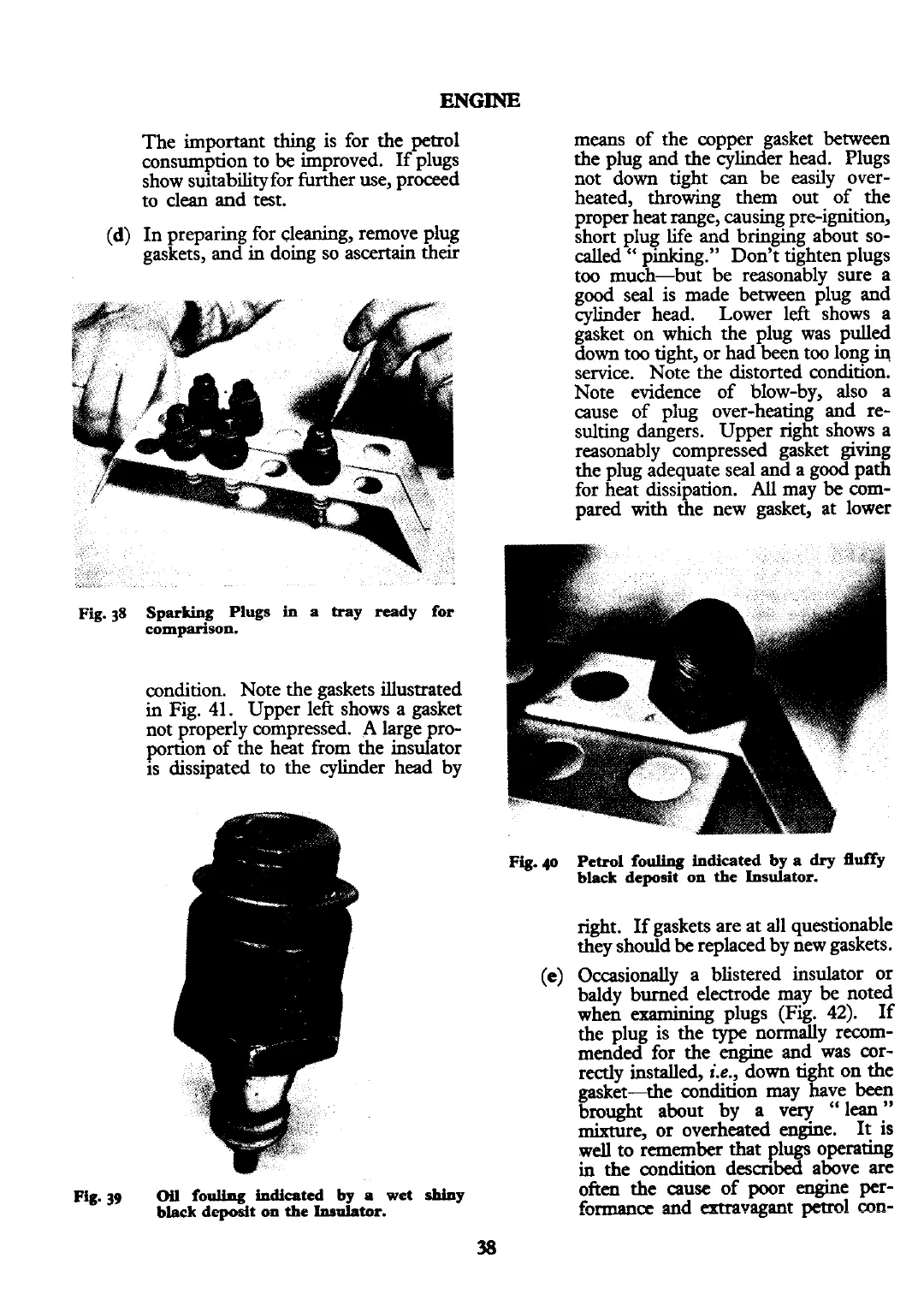 ENGINE

The important thing is for the petrol consumption to be improved. If plugs show suitability for further use, proceed to clean and test.

(d) In preparing for cleaning, remove plug gaskets, and in doing so ascertain their

Fig. 38 Sparking Plugs in a tray ready for comparison.

condition. Note the gaskets illustrated in Fig. 41. Upper left shows a gasket not properly compressed. A large proportion of the heat from the insulator is dissipated to the cylinder head by

Fig. 39 Oil fouling indicated by a wet shiny black deposit on the Insulator.

means of the copper gasket between the plug and the cylinder head. Plugs not down tight can be easily overheated, throwing them out of the proper heat range, causing pre-ignition, short plug life and bringing about so-called " pinking." Don't tighten plugs too much—but be reasonably sure a good seal is made between plug and cylinder head. Lower left shows a gasket on which the plug was pulled down too tight, or had been too long in service. Note the distorted condition. Note evidence of blow-by, also a cause of plug over-heating and resulting dangers. Upper right shows a reasonably compressed gasket giving the plug adequate seal and a good path for heat dissipation. All may be compared with the new gasket, at lower

Fig. 40 Petrol fouling indicated by a dry fluffy black deposit on the Insulator.

right. If gaskets are at all questionable they should be replaced by new gaskets.

(e) Occasionally a blistered insulator or baldy burned electrode may be noted when examining plugs (Fig. 42). If the plug is the type normally recommended for the engine and was correctly installed, i.e., down tight on the gasket—the condition may have been brought about by a very " lean " mixture, or overheated engine. It is well to remember that plugs operating in the condition described above are often the cause of poor engine performance and extravagant petrol con-

38